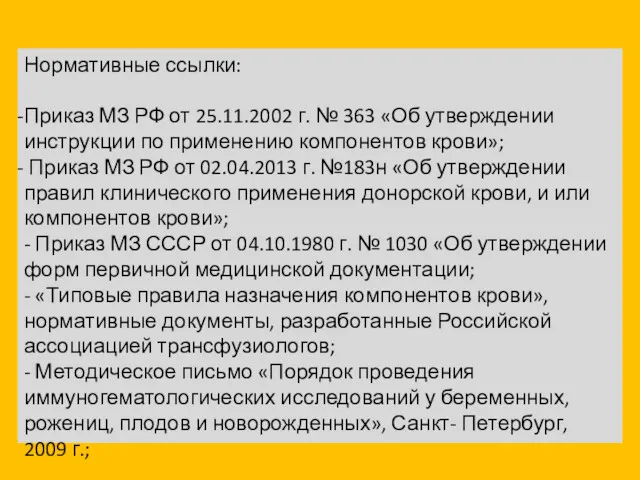 Нормативные ссылки:

-Приказ МЗ РФ от 25.11.2002 г. № 363 «Об утверждении инструкции по применению компонентов крови»;
- Приказ МЗ РФ от 02.04.2013 г. №183н «Об утверждении правил клинического применения донорской крови, и или компонентов крови»;
- Приказ МЗ СССР от 04.10.1980 г. № 1030 «Об утверждении форм первичной медицинской документации;
- «Типовые правила назначения компонентов крови», нормативные документы, разработанные Российской ассоциацией трансфузиологов;
- Методическое письмо «Порядок проведения иммуногематологических исследований у беременных, рожениц, плодов и новорожденных», Санкт- Петербург, 2009 г.;